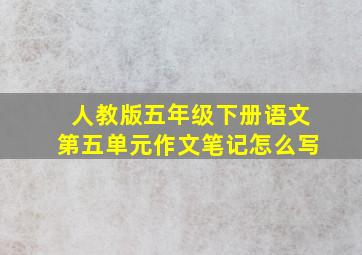 人教版五年级下册语文
第五单元作文笔记怎么写